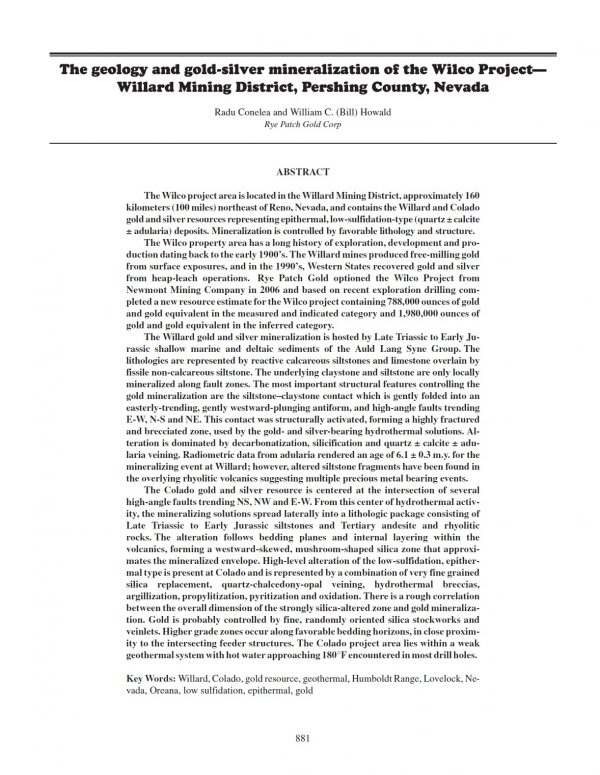 The geology and gold-silver mineralization of the Wilco Project—Willard Mining District, Pershing County, Nevada

Radu Conelea and William C. (Bill) Howald
Rye Patch Gold Corp

ABSTRACT

The Wilco project area is located in the Willard Mining District, approximately 160 kilometers (100 miles) northeast of Reno, Nevada, and contains the Willard and Colado gold and silver resources representing epithermal, low-sulfidation-type (quartz ± calcite ± adularia) deposits. Mineralization is controlled by favorable lithology and structure.

The Wilco property area has a long history of exploration, development and production dating back to the early 1900's. The Willard mines produced free-milling gold from surface exposures, and in the 1990's, Western States recovered gold and silver from heap-leach operations. Rye Patch Gold optioned the Wilco Project from Newmont Mining Company in 2006 and based on recent exploration drilling completed a new resource estimate for the Wilco project containing 788,000 ounces of gold and gold equivalent in the measured and indicated category and 1,980,000 ounces of gold and gold equivalent in the inferred category.

The Willard gold and silver mineralization is hosted by Late Triassic to Early Jurassic shallow marine and deltaic sediments of the Auld Lang Syne Group. The lithologies are represented by reactive calcareous siltstones and limestone overlain by fissile non-calcareous siltstone. The underlying claystone and siltstone are only locally mineralized along fault zones. The most important structural features controlling the gold mineralization are the siltstone–claystone contact which is gently folded into an easterly-trending, gently westward-plunging antiform, and high-angle faults trending E-W, N-S and NE. This contact was structurally activated, forming a highly fractured and brecciated zone, used by the gold- and silver-bearing hydrothermal solutions. Alteration is dominated by decarbonatization, silicification and quartz ± calcite ± adularia veining. Radiometric data from adularia rendered an age of 6.1 ± 0.3 m.y. for the mineralizing event at Willard; however, altered siltstone fragments have been found in the overlying rhyolitic volcanics suggesting multiple precious metal bearing events.

The Colado gold and silver resource is centered at the intersection of several high-angle faults trending NS, NW and E-W. From this center of hydrothermal activity, the mineralizing solutions spread laterally into a lithologic package consisting of Late Triassic to Early Jurassic siltstones and Tertiary andesite and rhyolitic rocks. The alteration follows bedding planes and internal layering within the volcanics, forming a westward-skewed, mushroom-shaped silica zone that approximates the mineralized envelope. High-level alteration of the low-sulfidation, epithermal type is present at Colado and is represented by a combination of very fine grained silica replacement, quartz-chalcedony-opal veining, hydrothermal breccias, argillization, propylitization, pyritization and oxidation. There is a rough correlation between the overall dimension of the strongly silica-altered zone and gold mineralization. Gold is probably controlled by fine, randomly oriented silica stockworks and veinlets. Higher grade zones occur along favorable bedding horizons, in close proximity to the intersecting feeder structures. The Colado project area lies within a weak geothermal system with hot water approaching 180°F encountered in most drill holes.

Key Words: Willard, Colado, gold resource, geothermal, Humboldt Range, Lovelock, Nevada, Oreana, low sulfidation, epithermal, gold

881